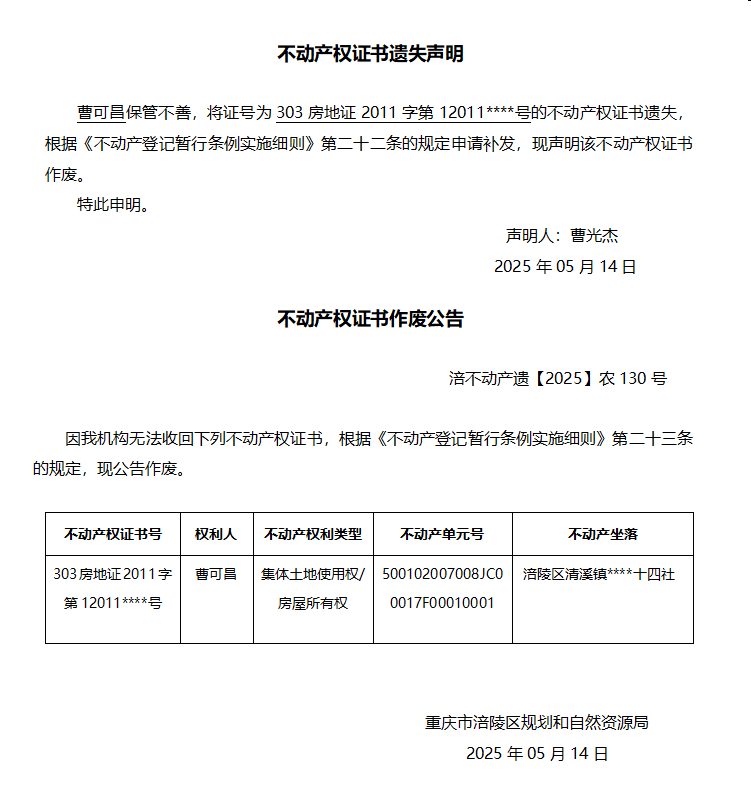 不动产权证书遗失声明

曹可昌保管不善，将证号为303房地证2011字第12011****号的不动产权证书遗失，根据《不动产登记暂行条例实施细则》第二十二条的规定申请补发，现声明该不动产权证书作废。

特此申明。

声明人：曹光杰

2025年05月14日

不动产权证书作废公告

涪不动产遗【2025】农130号

因我机构无法收回下列不动产权证书，根据《不动产登记暂行条例实施细则》第二十三条的规定，现公告作废。

| 不动产权证书号 | 权利人 | 不动产权利类型 | 不动产单元号 | 不动产坐落 |
|---|---|---|---|---|
| 303房地证2011字第12011****号 | 曹可昌 | 集体土地使用权/房屋所有权 | 500102007008JC00017F00010001 | 涪陵区清溪镇****十四社 |

重庆市涪陵区规划和自然资源局

2025年05月14日